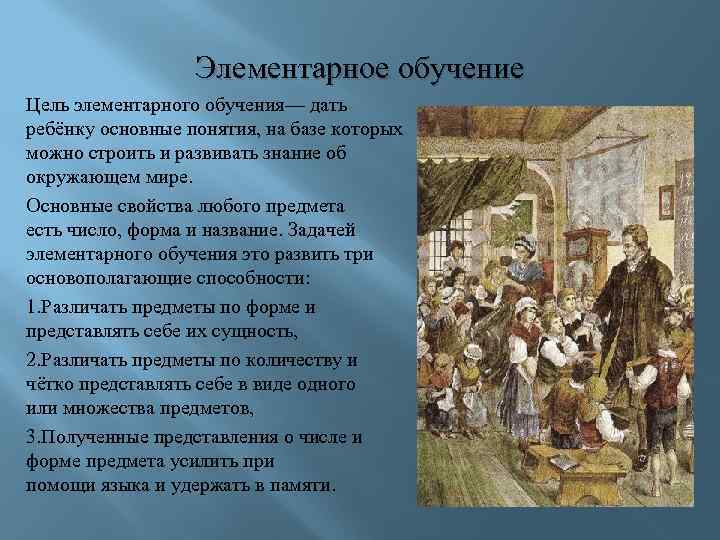 Элементарное обучение

Цель элементарного обучения— дать ребёнку основные понятия, на базе которых можно строить и развивать знание об окружающем мире.

Основные свойства любого предмета есть число, форма и название. Задачей элементарного обучения это развить три основополагающие способности:

1.Различать предметы по форме и представлять себе их сущность,

2.Различать предметы по количеству и чётко представлять себе в виде одного или множества предметов,

3.Полученные представления о числе и форме предмета усилить при помощи языка и удержать в памяти.